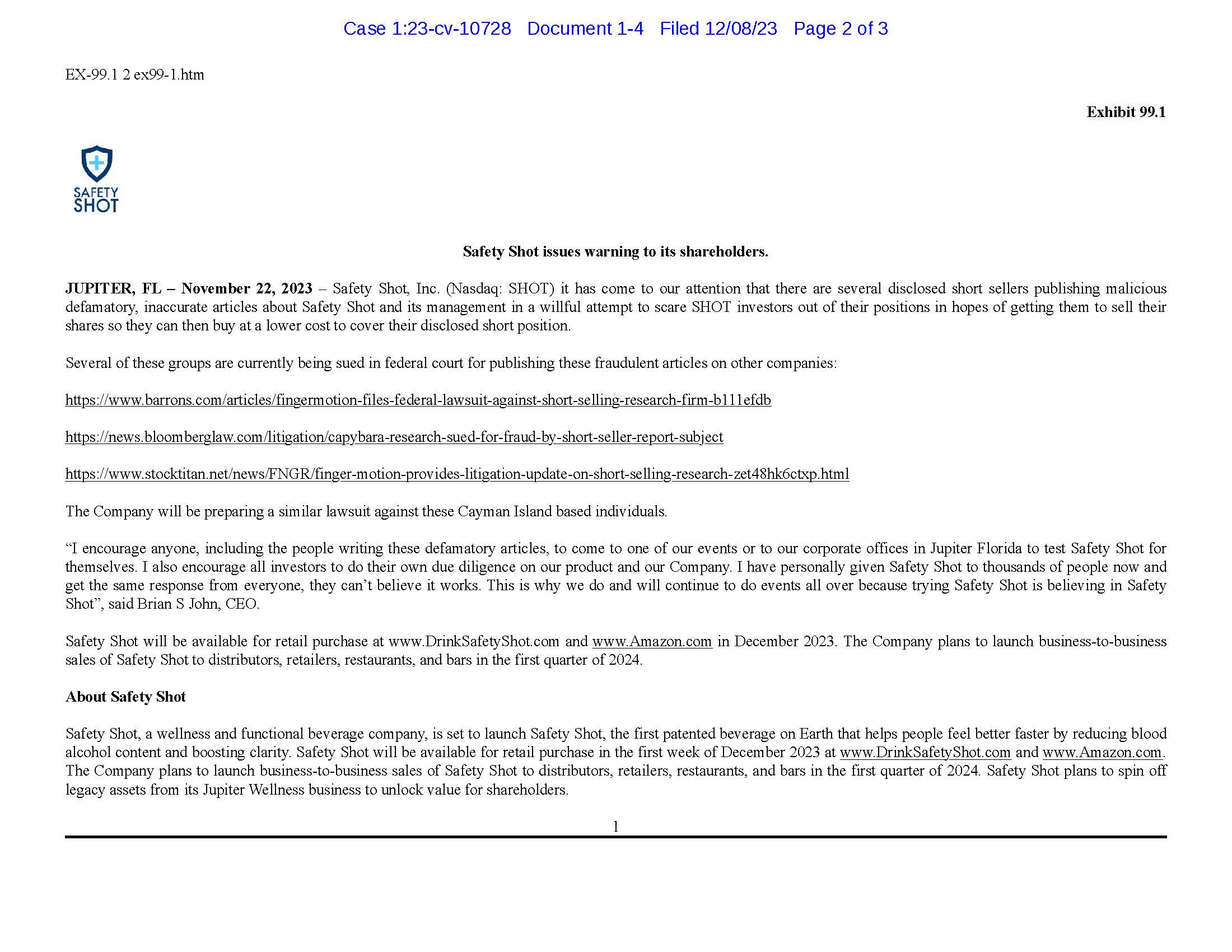 Case 1:23-cv-10728 Document 1-4 Filed 12/08/23 Page 2 of 3

EX-99.1 2 ex99-1.htm

Exhibit 99.1

SAFETY SHOT

Safety Shot issues warning to its shareholders.

JUPITER, FL – November 22, 2023 – Safety Shot, Inc. (Nasdaq: SHOT) it has come to our attention that there are several disclosed short sellers publishing malicious defamatory, inaccurate articles about Safety Shot and its management in a willful attempt to scare SHOT investors out of their positions in hopes of getting them to sell their shares so they can then buy at a lower cost to cover their disclosed short position.

Several of these groups are currently being sued in federal court for publishing these fraudulent articles on other companies:

https://www.barrons.com/articles/fingermotion-files-federal-lawsuit-against-short-selling-research-firm-b111efdb

https://news.bloomberglaw.com/litigation/capybara-research-sued-for-fraud-by-short-seller-report-subject

https://www.stocktitan.net/news/FNGR/finger-motion-provides-litigation-update-on-short-selling-research-zet48hk6ctxp.html

The Company will be preparing a similar lawsuit against these Cayman Island based individuals.

“I encourage anyone, including the people writing these defamatory articles, to come to one of our events or to our corporate offices in Jupiter Florida to test Safety Shot for themselves. I also encourage all investors to do their own due diligence on our product and our Company. I have personally given Safety Shot to thousands of people now and get the same response from everyone, they can’t believe it works. This is why we do and will continue to do events all over because trying Safety Shot is believing in Safety Shot”, said Brian S John, CEO.

Safety Shot will be available for retail purchase at www.DrinkSafetyShot.com and www.Amazon.com in December 2023. The Company plans to launch business-to-business sales of Safety Shot to distributors, retailers, restaurants, and bars in the first quarter of 2024.

About Safety Shot

Safety Shot, a wellness and functional beverage company, is set to launch Safety Shot, the first patented beverage on Earth that helps people feel better faster by reducing blood alcohol content and boosting clarity. Safety Shot will be available for retail purchase in the first week of December 2023 at www.DrinkSafetyShot.com and www.Amazon.com. The Company plans to launch business-to-business sales of Safety Shot to distributors, retailers, restaurants, and bars in the first quarter of 2024. Safety Shot plans to spin off legacy assets from its Jupiter Wellness business to unlock value for shareholders.

1